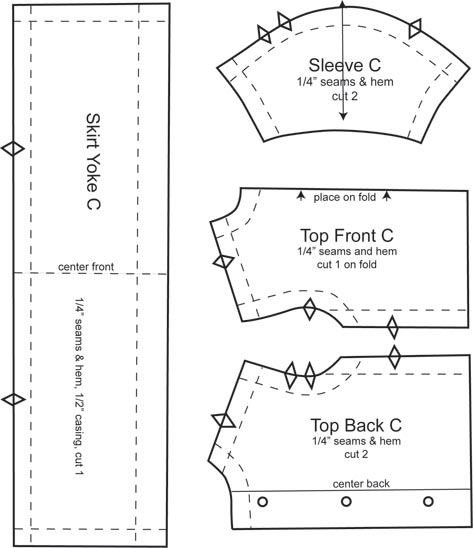 Skirt Yoke C

center front

1/4" seams & hem, 1/2" casing, cut 1

Sleeve C
1/4" seams & hem
cut 2

place on fold

Top Front C
1/4" seams and hem
cut 1 on fold

Top Back C
1/4" seams & hem
cut 2

center back